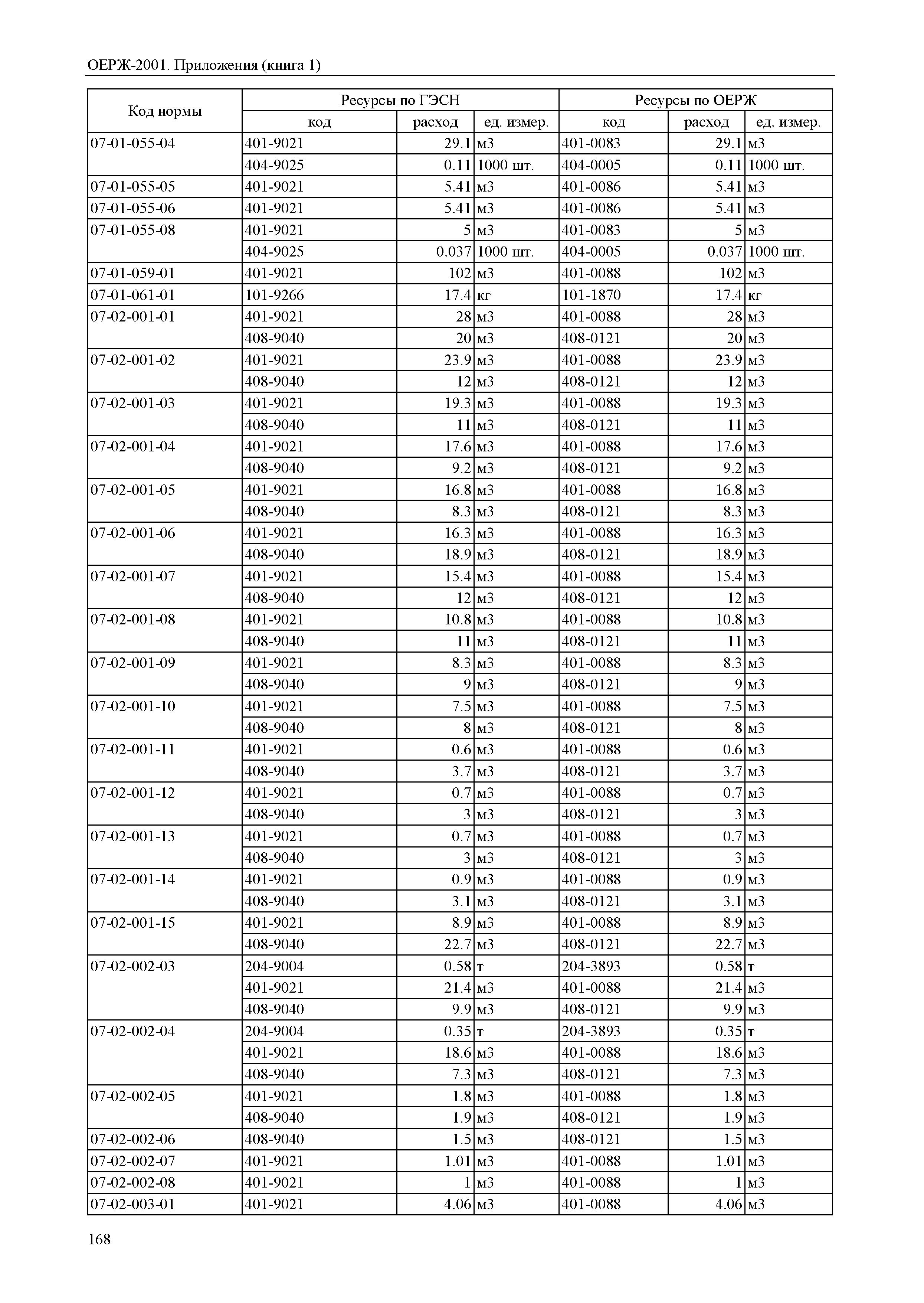 ОЕРЖ-2001. Приложения (книга 1)

| Код нормы | Ресурсы по ГЭСН | | | Ресурсы по ОЕРЖ | | |
|---|---|---|---|---|---|---|
| | код | расход | ед. измер. | код | расход | ед. измер. |
| 07-01-055-04 | 401-9021 | 29.1 | м3 | 401-0083 | 29.1 | м3 |
| | 404-9025 | 0.11 | 1000 шт. | 404-0005 | 0.11 | 1000 шт. |
| 07-01-055-05 | 401-9021 | 5.41 | м3 | 401-0086 | 5.41 | м3 |
| 07-01-055-06 | 401-9021 | 5.41 | м3 | 401-0086 | 5.41 | м3 |
| 07-01-055-08 | 401-9021 | 5 | м3 | 401-0083 | 5 | м3 |
| | 404-9025 | 0.037 | 1000 шт. | 404-0005 | 0.037 | 1000 шт. |
| 07-01-059-01 | 401-9021 | 102 | м3 | 401-0088 | 102 | м3 |
| 07-01-061-01 | 101-9266 | 17.4 | кг | 101-1870 | 17.4 | кг |
| 07-02-001-01 | 401-9021 | 28 | м3 | 401-0088 | 28 | м3 |
| | 408-9040 | 20 | м3 | 408-0121 | 20 | м3 |
| 07-02-001-02 | 401-9021 | 23.9 | м3 | 401-0088 | 23.9 | м3 |
| | 408-9040 | 12 | м3 | 408-0121 | 12 | м3 |
| 07-02-001-03 | 401-9021 | 19.3 | м3 | 401-0088 | 19.3 | м3 |
| | 408-9040 | 11 | м3 | 408-0121 | 11 | м3 |
| 07-02-001-04 | 401-9021 | 17.6 | м3 | 401-0088 | 17.6 | м3 |
| | 408-9040 | 9.2 | м3 | 408-0121 | 9.2 | м3 |
| 07-02-001-05 | 401-9021 | 16.8 | м3 | 401-0088 | 16.8 | м3 |
| | 408-9040 | 8.3 | м3 | 408-0121 | 8.3 | м3 |
| 07-02-001-06 | 401-9021 | 16.3 | м3 | 401-0088 | 16.3 | м3 |
| | 408-9040 | 18.9 | м3 | 408-0121 | 18.9 | м3 |
| 07-02-001-07 | 401-9021 | 15.4 | м3 | 401-0088 | 15.4 | м3 |
| | 408-9040 | 12 | м3 | 408-0121 | 12 | м3 |
| 07-02-001-08 | 401-9021 | 10.8 | м3 | 401-0088 | 10.8 | м3 |
| | 408-9040 | 11 | м3 | 408-0121 | 11 | м3 |
| 07-02-001-09 | 401-9021 | 8.3 | м3 | 401-0088 | 8.3 | м3 |
| | 408-9040 | 9 | м3 | 408-0121 | 9 | м3 |
| 07-02-001-10 | 401-9021 | 7.5 | м3 | 401-0088 | 7.5 | м3 |
| | 408-9040 | 8 | м3 | 408-0121 | 8 | м3 |
| 07-02-001-11 | 401-9021 | 0.6 | м3 | 401-0088 | 0.6 | м3 |
| | 408-9040 | 3.7 | м3 | 408-0121 | 3.7 | м3 |
| 07-02-001-12 | 401-9021 | 0.7 | м3 | 401-0088 | 0.7 | м3 |
| | 408-9040 | 3 | м3 | 408-0121 | 3 | м3 |
| 07-02-001-13 | 401-9021 | 0.7 | м3 | 401-0088 | 0.7 | м3 |
| | 408-9040 | 3 | м3 | 408-0121 | 3 | м3 |
| 07-02-001-14 | 401-9021 | 0.9 | м3 | 401-0088 | 0.9 | м3 |
| | 408-9040 | 3.1 | м3 | 408-0121 | 3.1 | м3 |
| 07-02-001-15 | 401-9021 | 8.9 | м3 | 401-0088 | 8.9 | м3 |
| | 408-9040 | 22.7 | м3 | 408-0121 | 22.7 | м3 |
| 07-02-002-03 | 204-9004 | 0.58 | т | 204-3893 | 0.58 | т |
| | 401-9021 | 21.4 | м3 | 401-0088 | 21.4 | м3 |
| | 408-9040 | 9.9 | м3 | 408-0121 | 9.9 | м3 |
| 07-02-002-04 | 204-9004 | 0.35 | т | 204-3893 | 0.35 | т |
| | 401-9021 | 18.6 | м3 | 401-0088 | 18.6 | м3 |
| | 408-9040 | 7.3 | м3 | 408-0121 | 7.3 | м3 |
| 07-02-002-05 | 401-9021 | 1.8 | м3 | 401-0088 | 1.8 | м3 |
| | 408-9040 | 1.9 | м3 | 408-0121 | 1.9 | м3 |
| 07-02-002-06 | 408-9040 | 1.5 | м3 | 408-0121 | 1.5 | м3 |
| 07-02-002-07 | 401-9021 | 1.01 | м3 | 401-0088 | 1.01 | м3 |
| 07-02-002-08 | 401-9021 | 1 | м3 | 401-0088 | 1 | м3 |
| 07-02-003-01 | 401-9021 | 4.06 | м3 | 401-0088 | 4.06 | м3 |

168